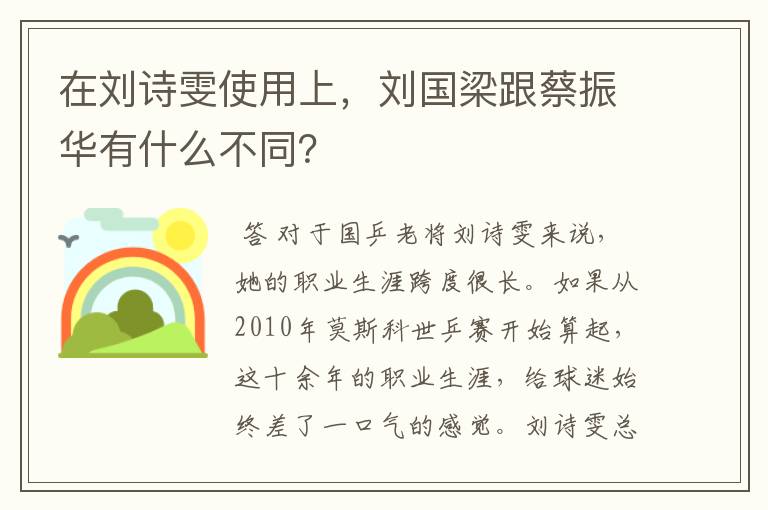 在刘诗雯使用上，刘国梁跟蔡振华有什么不同？

答 对于国乒老将刘诗雯来说，她的职业生涯跨度很长。如果从2010年莫斯科世乒赛开始算起，这十余年的职业生涯，给球迷始终差了一口气的感觉。刘诗雯总